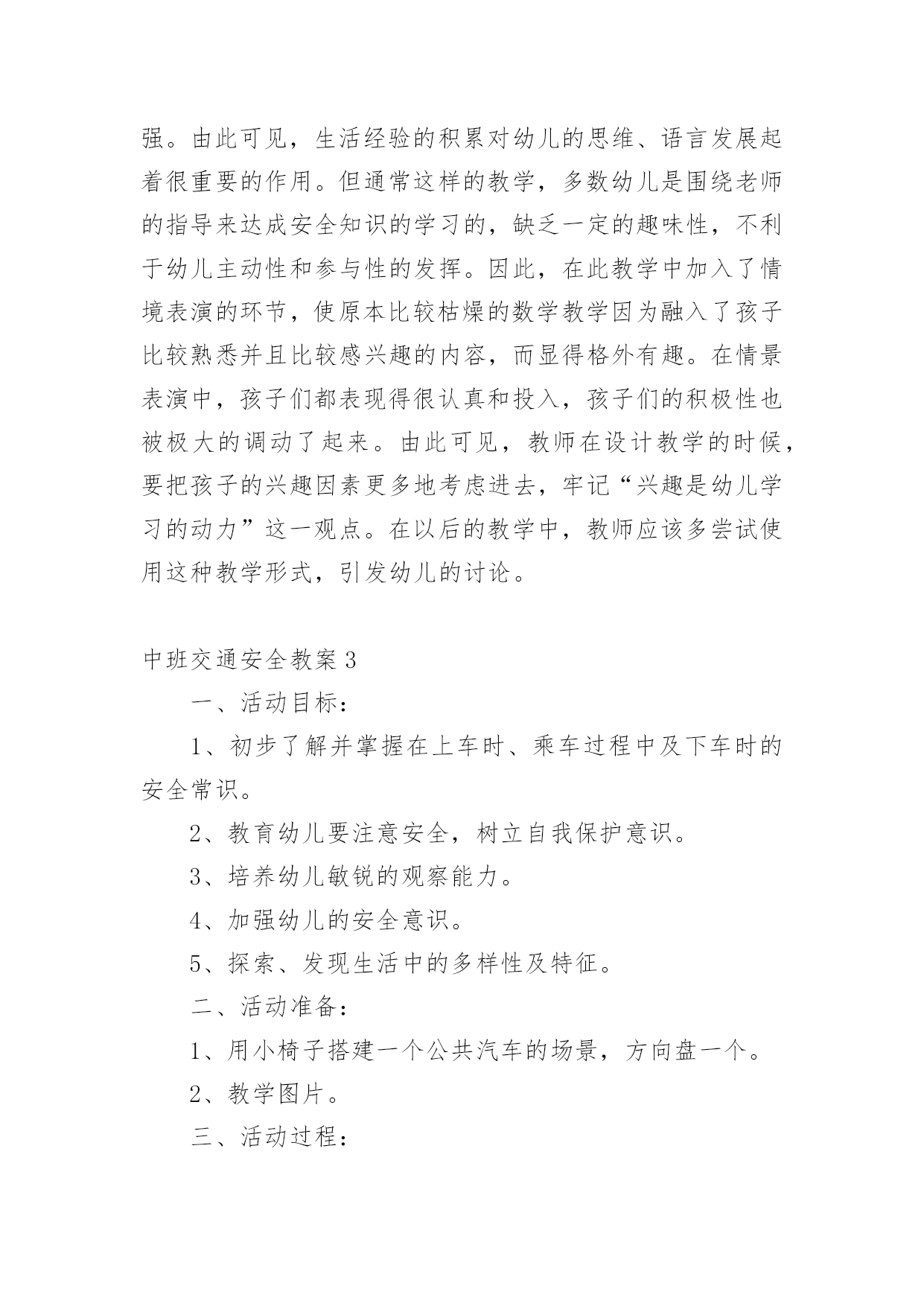 强。由此可见，生活经验的积累对幼儿的思维、语言发展起着很重要的作用。但通常这样的教学，多数幼儿是围绕老师的指导来达成安全知识的学习的，缺乏一定的趣味性，不利于幼儿主动性和参与性的发挥。因此，在此教学中加入了情境表演的环节，使原本比较枯燥的数学教学因为融入了孩子比较熟悉并且比较感兴趣的内容，而显得格外有趣。在情景表演中，孩子们都表现得很认真和投入，孩子们的积极性也被极大的调动了起来。由此可见，教师在设计教学的时候，要把孩子的兴趣因素更多地考虑进去，牢记“兴趣是幼儿学习的动力”这一观点。在以后的教学中，教师应该多尝试使用这种教学形式，引发幼儿的讨论。

中班交通安全教案3

一、活动目标：

1、初步了解并掌握在上车时、乘车过程中及下车时的安全常识。

2、教育幼儿要注意安全，树立自我保护意识。

3、培养幼儿敏锐的观察能力。

4、加强幼儿的安全意识。

5、探索、发现生活中的多样性及特征。

二、活动准备：

1、用小椅子搭建一个公共汽车的场景，方向盘一个。

2、教学图片。

三、活动过程：